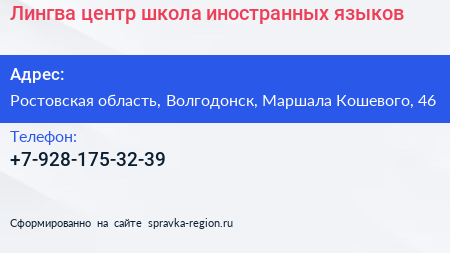 Лингва центр школа иностранных языков

Адрес:
Ростовская область, Волгодонск, Маршала Кошевого, 46

Телефон:
+7-928-175-32-39

Сформированно на сайте spravka-region.ru